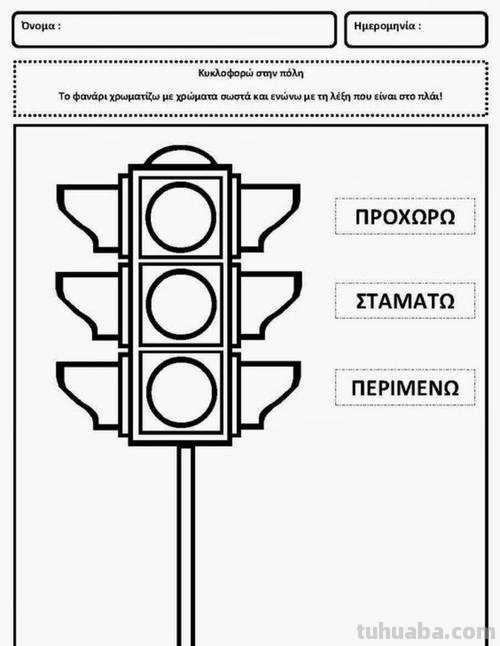 Όνομα :

Ημερομηνία :

Κυκλοφορώ στην πόλη

Το φανάρι χρωματίζω με χρώματα σωστά και ενώνω με τη λέξη που είναι στο πλάι!

ΠΡΟΧΩΡΩ

ΣΤΑΜΑΤΩ

ΠΕΡΙΜΕΝΩ

tuhuaba.com